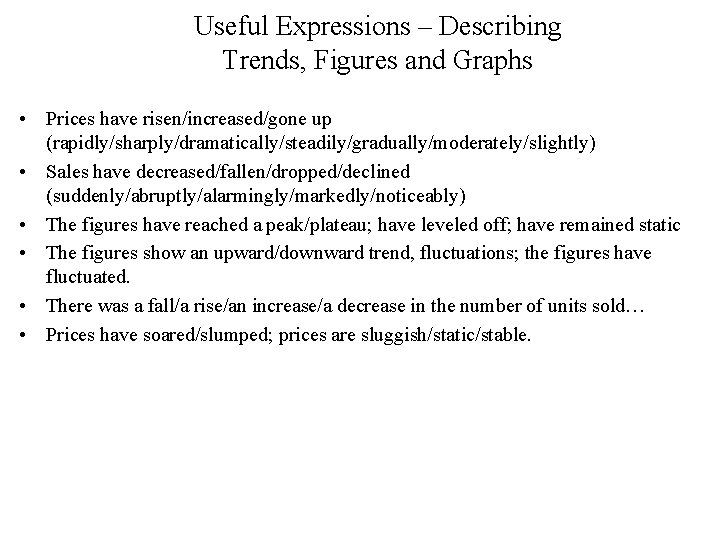 Useful Expressions – Describing Trends, Figures and Graphs

• Prices have risen/increased/gone up (rapidly/sharply/dramatically/steadily/gradually/moderately/slightly)
• Sales have decreased/fallen/dropped/declined (suddenly/abruptly/alarmingly/markedly/noticeably)
• The figures have reached a peak/plateau; have leveled off; have remained static
• The figures show an upward/downward trend, fluctuations; the figures have fluctuated.
• There was a fall/a rise/an increase/a decrease in the number of units sold…
• Prices have soared/slumped; prices are sluggish/static/stable.